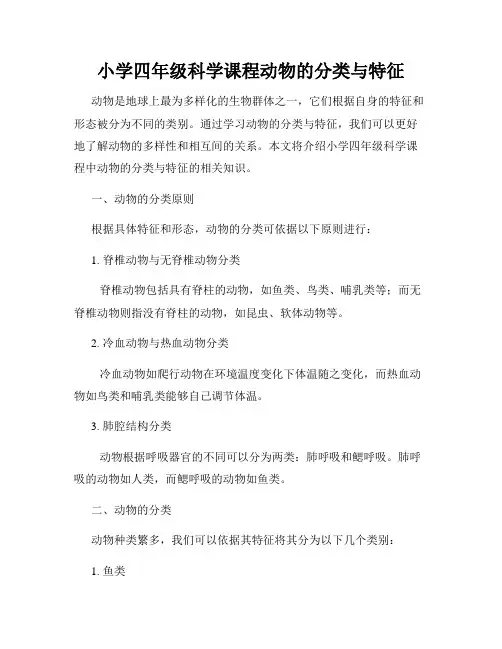 小学四年级科学课程动物的分类与特征

动物是地球上最为多样化的生物群体之一，它们根据自身的特征和形态被分为不同的类别。通过学习动物的分类与特征，我们可以更好地了解动物的多样性和相互间的关系。本文将介绍小学四年级科学课程中动物的分类与特征的相关知识。

一、动物的分类原则

根据具体特征和形态，动物的分类可依据以下原则进行：

1. 脊椎动物与无脊椎动物分类

脊椎动物包括具有脊柱的动物，如鱼类、鸟类、哺乳类等；而无脊椎动物则指没有脊柱的动物，如昆虫、软体动物等。

2. 冷血动物与热血动物分类

冷血动物如爬行动物在环境温度变化下体温随之变化，而热血动物如鸟类和哺乳类能够自己调节体温。

3. 肺腔结构分类

动物根据呼吸器官的不同可以分为两类：肺呼吸和鳃呼吸。肺呼吸的动物如人类，而鳃呼吸的动物如鱼类。

二、动物的分类

动物种类繁多，我们可以依据其特征将其分为以下几个类别：

1. 鱼类